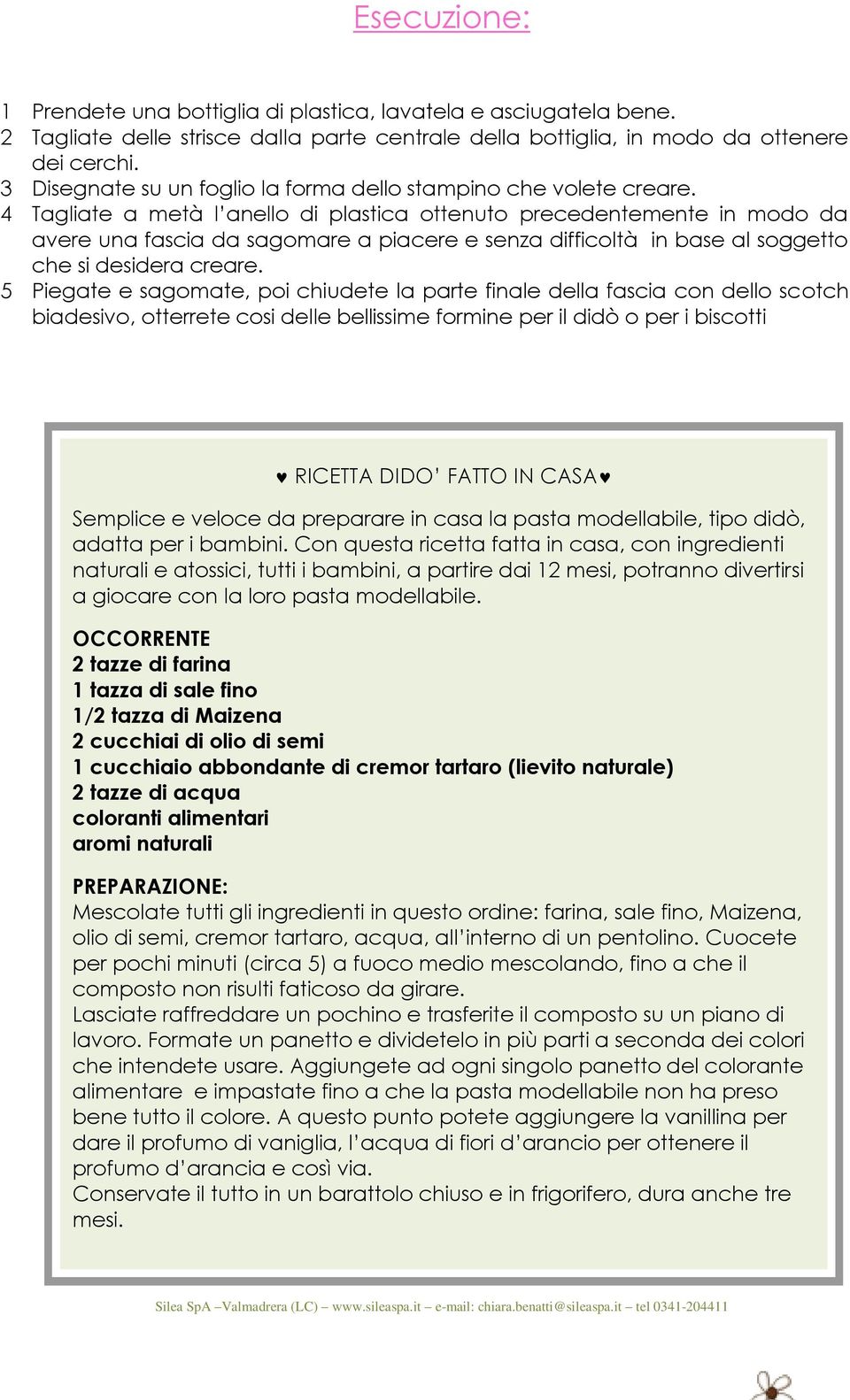 Esecuzione:

1 Prendete una bottiglia di plastica, lavatela e asciugatela bene.
2 Tagliate delle strisce dalla parte centrale della bottiglia, in modo da ottenere dei cerchi.
3 Disegnate su un foglio la forma dello stampino che volete creare.
4 Tagliate a metà l'anello di plastica ottenuto precedentemente in modo da avere una fascia da sagomare a piacere e senza difficoltà in base al soggetto che si desidera creare.
5 Piegate e sagomate, poi chiudete la parte finale della fascia con dello scotch biadesivo, otterrete cosi delle bellissime formine per il didò o per i biscotti

♥ RICETTA DIDO' FATTO IN CASA♥

Semplice e veloce da preparare in casa la pasta modellabile, tipo didò, adatta per i bambini. Con questa ricetta fatta in casa, con ingredienti naturali e atossici, tutti i bambini, a partire dai 12 mesi, potranno divertirsi a giocare con la loro pasta modellabile.

OCCORRENTE
2 tazze di farina
1 tazza di sale fino
1/2 tazza di Maizena
2 cucchiai di olio di semi
1 cucchiaio abbondante di cremor tartaro (lievito naturale)
2 tazze di acqua
coloranti alimentari
aromi naturali

PREPARAZIONE:
Mescolate tutti gli ingredienti in questo ordine: farina, sale fino, Maizena, olio di semi, cremor tartaro, acqua, all'interno di un pentolino. Cuocete per pochi minuti (circa 5) a fuoco medio mescolando, fino a che il composto non risulti faticoso da girare.
Lasciate raffreddare un pochino e trasferite il composto su un piano di lavoro. Formate un panetto e dividetelo in più parti a seconda dei colori che intendete usare. Aggiungete ad ogni singolo panetto del colorante alimentare e impastate fino a che la pasta modellabile non ha preso bene tutto il colore. A questo punto potete aggiungere la vanillina per dare il profumo di vaniglia, l'acqua di fiori d'arancio per ottenere il profumo d'arancia e così via.
Conservate il tutto in un barattolo chiuso e in frigorifero, dura anche tre mesi.

Silea SpA –Valmadrera (LC) – www.sileaspa.it – e-mail: chiara.benatti@sileaspa.it – tel 0341-204411